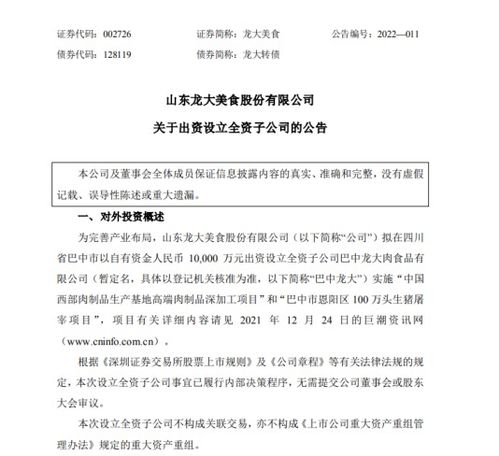 证券代码：002726　　证券简称：龙大美食　　公告编号：2022—011
债券代码：128119　　债券简称：龙大转债

山东龙大美食股份有限公司
关于出资设立全资子公司的公告

本公司及董事会全体成员保证信息披露内容的真实、准确和完整，没有虚假记载、误导性陈述或重大遗漏。

一、对外投资概述

为完善产业布局，山东龙大美食股份有限公司（以下简称“公司”）拟在四川省巴中市以自有资金人民币 10,000 万元出资设立全资子公司巴中龙大肉食品有限公司（暂定名，具体以登记机关核准为准，以下简称“巴中龙大”）实施“中国西部肉制品生产基地高端肉制品深加工项目”和“巴中市恩阳区 100 万头生猪屠宰项目”，项目有关详细内容请见 2021 年 12 月 24 日的巨潮资讯网（www.cninfo.com.cn）。

根据《深圳证券交易所股票上市规则》及《公司章程》等有关法律法规的规定，本次设立全资子公司事宜已履行内部决策程序，无需提交公司董事会或股东大会审议。

本次设立全资子公司不构成关联交易，亦不构成《上市公司重大资产重组管理办法》规定的重大资产重组。